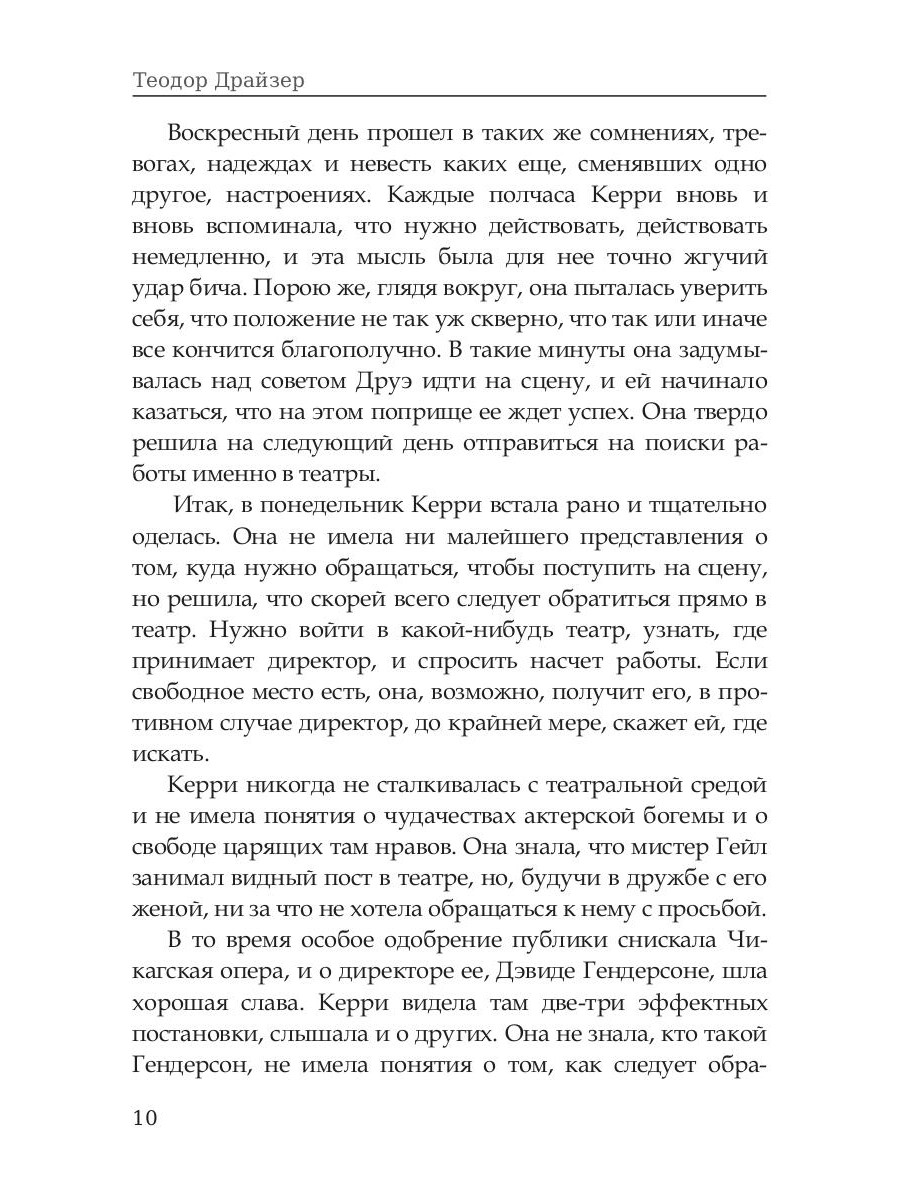 Теодор Драйзер

Воскресный день прошел в таких же сомнениях, тревогах, надеждах и невесть каких еще, сменявших одно другое, настроениях. Каждые полчаса Керри вновь и вновь вспоминала, что нужно действовать, действовать немедленно, и эта мысль была для нее точно жгучий удар бича. Порою же, глядя вокруг, она пыталась уверить себя, что положение не так уж скверно, что так или иначе все кончится благополучно. В такие минуты она задумывалась над советом Друэ идти на сцену, и ей начинало казаться, что на этом поприще ее ждет успех. Она твердо решила на следующий день отправиться на поиски работы именно в театры.

Итак, в понедельник Керри встала рано и тщательно оделась. Она не имела ни малейшего представления о том, куда нужно обращаться, чтобы поступить на сцену, но решила, что скорей всего следует обратиться прямо в театр. Нужно войти в какой-нибудь театр, узнать, где принимает директор, и спросить насчет работы. Если свободное место есть, она, возможно, получит его, в противном случае директор, до крайней мере, скажет ей, где искать.

Керри никогда не сталкивалась с театральной средой и не имела понятия о чудачествах актерской богемы и о свободе царящих там нравов. Она знала, что мистер Гейл занимал видный пост в театре, но, будучи в дружбе с его женой, ни за что не хотела обращаться к нему с просьбой.

В то время особое одобрение публики снискала Чикагская опера, и о директоре ее, Дэвиде Гендерсоне, шла хорошая слава. Керри видела там две-три эффектных постановки, слышала и о других. Она не знала, кто такой Гендерсон, не имела понятия о том, как следует обра-

10